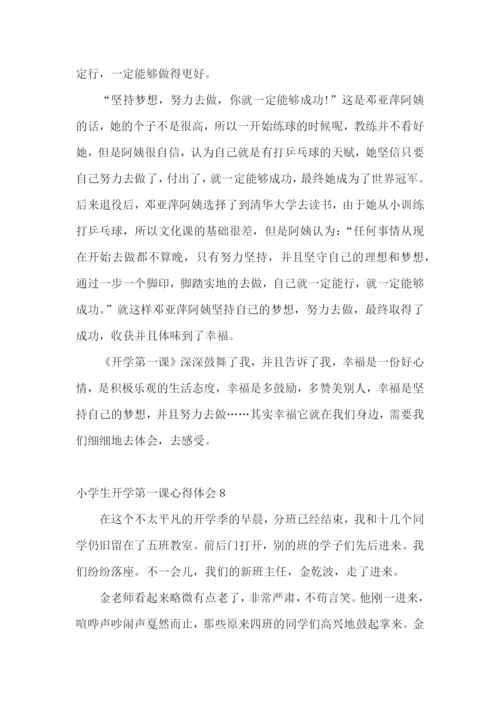 定行，一定能够做得更好。

“坚持梦想，努力去做，你就一定能够成功!”这是邓亚萍阿姨的话，她的个子不是很高，所以一开始练球的时候呢，教练并不看好她，但是阿姨很自信，认为自己就是有打乒乓球的天赋，她坚信只要自己努力去做了，付出了，就一定能够成功，最终她成为了世界冠军。后来退役后，邓亚萍阿姨选择了到清华大学去读书，由于她从小训练打乒乓球，所以文化课的基础很差，但是阿姨认为：“任何事情从现在开始去做都不算晚，只有努力坚持，并且坚守自己的理想和梦想，通过一步一个脚印，脚踏实地的去做，自己就一定能行，就一定能够成功。”就这样邓亚萍阿姨坚持自己的梦想，努力去做，最终取得了成功，收获并且体味到了幸福。

《开学第一课》深深鼓舞了我，并且告诉了我，幸福是一份好心情，是积极乐观的生活态度，幸福是多鼓励，多赞美别人，幸福是坚持自己的梦想，并且努力去做……其实幸福它就在我们身边，需要我们细细地去体会，去感受。

小学生开学第一课心得体会 8

在这个不太平凡的开学季的早晨，分班已经结束，我和十几个同学仍旧留在了五班教室。前后门打开，别的班的学子们先后进来。我们纷纷落座。不一会儿，我们的新班主任，金乾波，走了进来。

金老师看起来略微有点老了，非常严肃，不苟言笑。他刚一进来，喧哗声吵闹声戛然而止，那些原来四班的同学们高兴地鼓起掌来。金